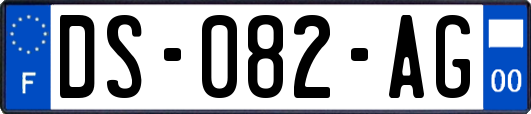 F
DS-082-AG
00